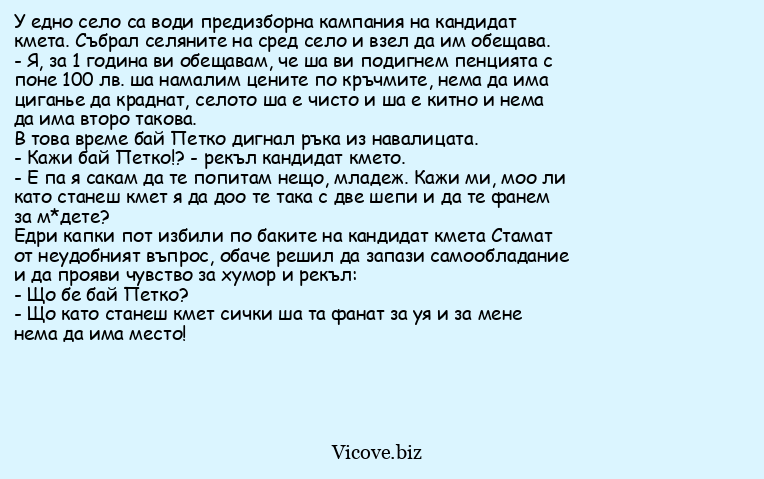 У едно село са води предизборна кампания на кандидат кмета. Събрал селяните на сред село и взел да им обещава.
- Я, за 1 година ви обещавам, че ша ви подигнем пенцията с поне 100 лв. ша намалим цените по кръчмите, нема да има циганье да краднат, селото ша е чисто и ша е китно и нема да има второ такова.
В това време бай Петко дигнал ръка из навалицата.
- Кажи бай Петко!? - рекъл кандидат кмето.
- Е па я сакам да те попитам нещо, младеж. Кажи ми, моо ли като станеш кмет я да доо те така с две шепи и да те фанем за м*дете?
Едри капки пот избили по баките на кандидат кмета Стамат от неудобният въпрос, обаче решил да запази самообладание и да прояви чувство за хумор и рекъл:
- Що бе бай Петко?
- Що като станеш кмет сички ша та фанат за уя и за мене нема да има место!

Vicove.biz